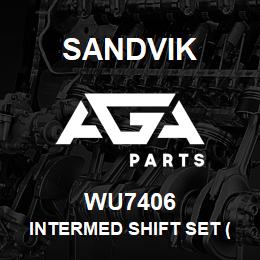 SANDVIK

AGA

PARTS

WU7406

INTERMED SHIFT SET (